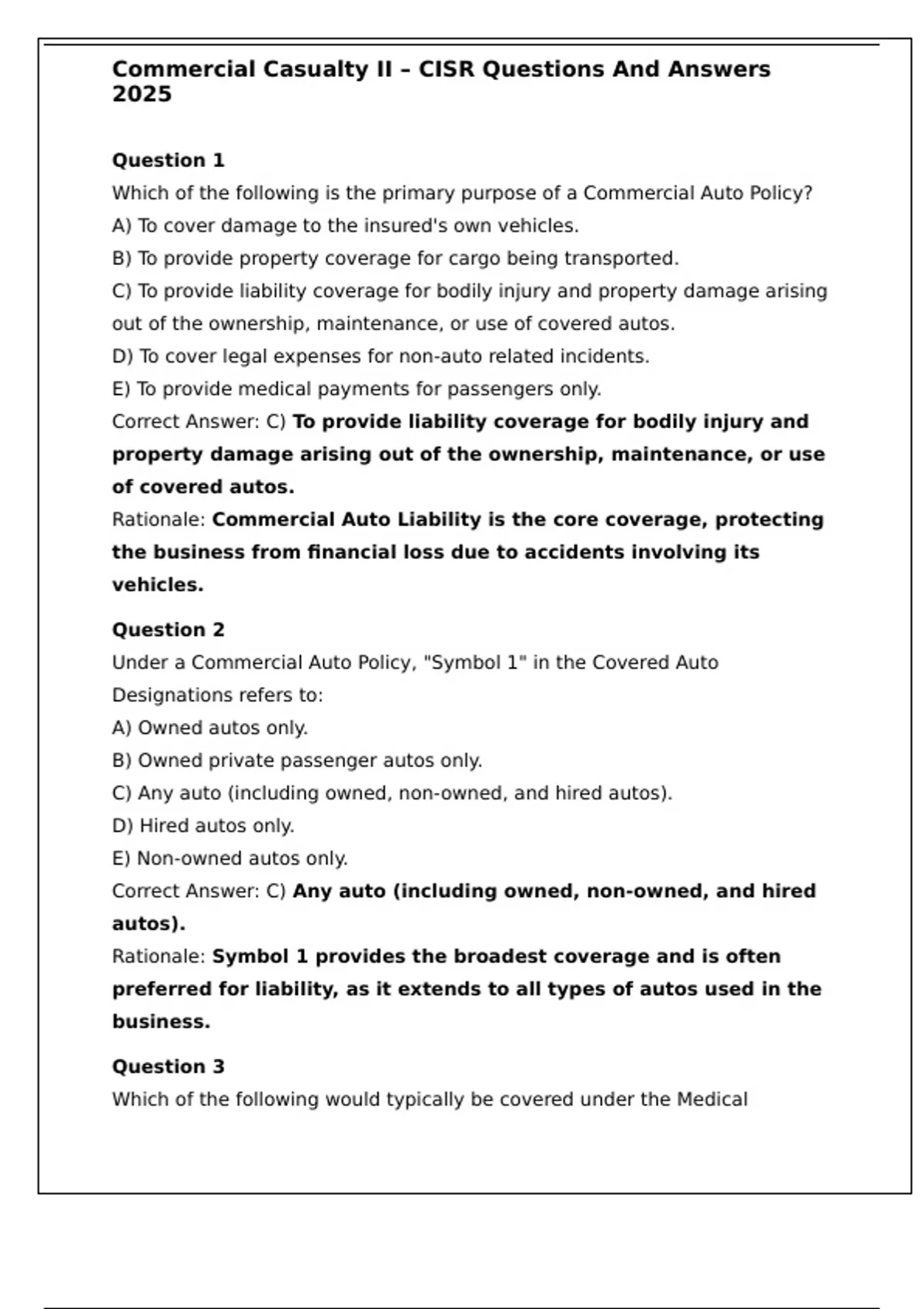 Commercial Casualty II – CISR Questions And Answers 2025

Question 1
Which of the following is the primary purpose of a Commercial Auto Policy?
A) To cover damage to the insured's own vehicles.
B) To provide property coverage for cargo being transported.
C) To provide liability coverage for bodily injury and property damage arising out of the ownership, maintenance, or use of covered autos.
D) To cover legal expenses for non-auto related incidents.
E) To provide medical payments for passengers only.
Correct Answer: C) To provide liability coverage for bodily injury and property damage arising out of the ownership, maintenance, or use of covered autos.
Rationale: Commercial Auto Liability is the core coverage, protecting the business from financial loss due to accidents involving its vehicles.

Question 2
Under a Commercial Auto Policy, "Symbol 1" in the Covered Auto Designations refers to:
A) Owned autos only.
B) Owned private passenger autos only.
C) Any auto (including owned, non-owned, and hired autos).
D) Hired autos only.
E) Non-owned autos only.
Correct Answer: C) Any auto (including owned, non-owned, and hired autos).
Rationale: Symbol 1 provides the broadest coverage and is often preferred for liability, as it extends to all types of autos used in the business.

Question 3
Which of the following would typically be covered under the Medical